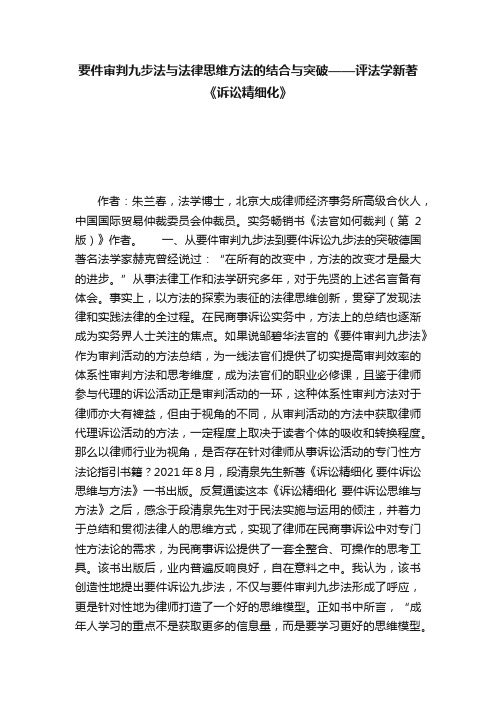 要件审判九步法与法律思维方法的结合与突破——评法学新著《诉讼精细化》

作者：朱兰春，法学博士，北京大成律师经济事务所高级合伙人，中国国际贸易仲裁委员会仲裁员。实务畅销书《法官如何裁判（第 2 版）》作者。　一、从要件审判九步法到要件诉讼九步法的突破德国著名法学家赫克曾经说过：“在所有的改变中，方法的改变才是最大的进步。”从事法律工作和法学研究多年，对于先贤的上述名言备有体会。事实上，以方法的探索为表征的法律思维创新，贯穿了发现法律和实践法律的全过程。在民商事诉讼实务中，方法上的总结也逐渐成为实务界人士关注的焦点。如果说邹碧华法官的《要件审判九步法》作为审判活动的方法总结，为一线法官们提供了切实提高审判效率的体系性审判方法和思考维度，成为法官们的职业必修课，且鉴于律师参与代理的诉讼活动正是审判活动的一环，这种体系性审判方法对于律师亦大有裨益，但由于视角的不同，从审判活动的方法中获取律师代理诉讼活动的方法，一定程度上取决于读者个体的吸收和转换程度。那么以律师行业为视角，是否存在针对律师从事诉讼活动的专门性方法论指引书籍？2021 年 8 月，段清泉先生新著《诉讼精细化 要件诉讼思维与方法》一书出版。反复通读这本《诉讼精细化 要件诉讼思维与方法》之后，感念于段清泉先生对于民法实施与运用的倾注，并着力于总结和贯彻法律人的思维方式，实现了律师在民商事诉讼中对专门性方法论的需求，为民商事诉讼提供了一套全整合、可操作的思考工具。该书出版后，业内普遍反响良好，自在意料之中。我认为，该书创造性地提出要件诉讼九步法，不仅与要件审判九步法形成了呼应，更是针对性地为律师打造了一个好的思维模型。正如书中所言，“成年人学习的重点不是获取更多的信息量，而是要学习更好的思维模型。